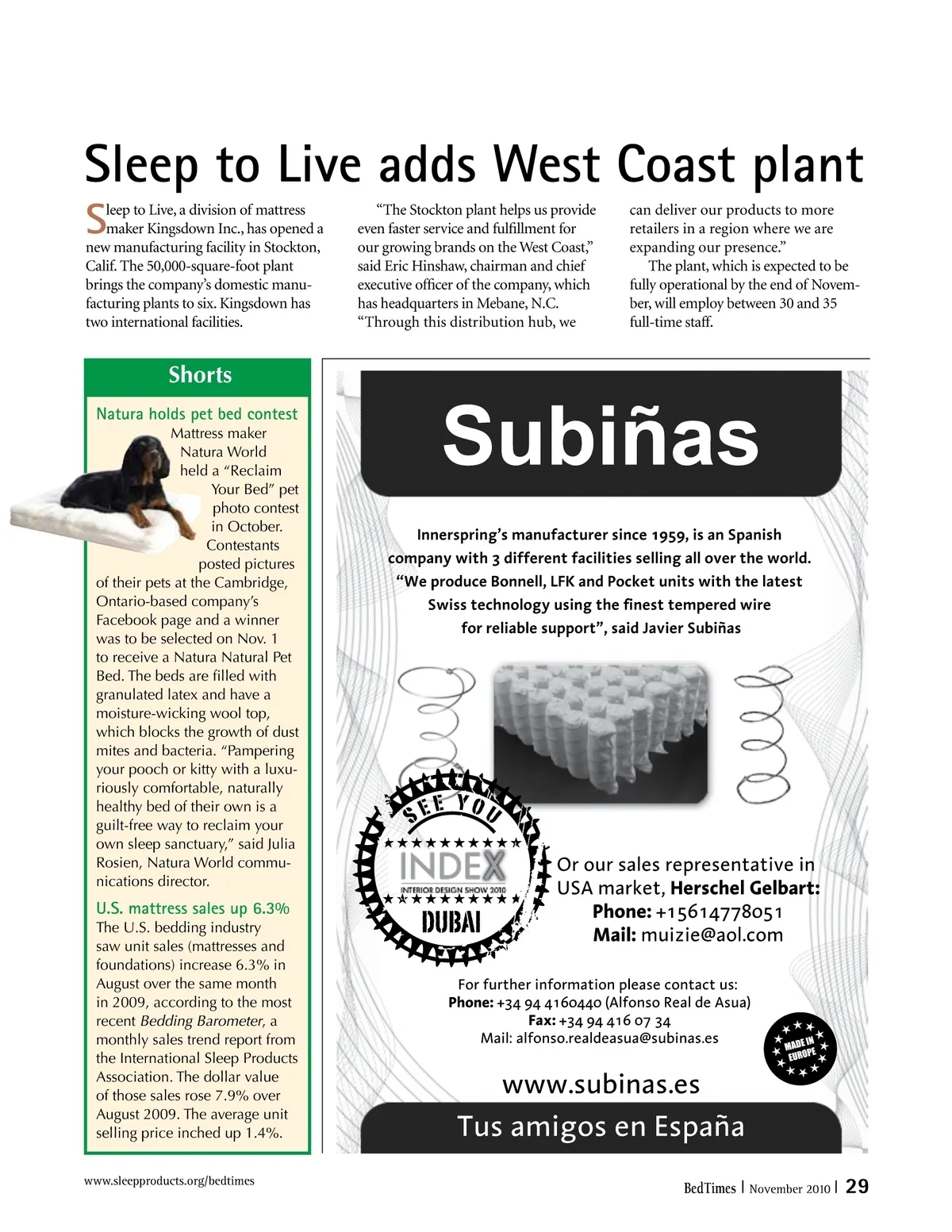 Sleep to Live adds West Coast plant

Sleep to Live, a division of mattress maker Kingsdown Inc., has opened a new manufacturing facility in Stockton, Calif. The 50,000-square-foot plant brings the company's domestic manufacturing plants to six. Kingsdown has two international facilities.

"The Stockton plant helps us provide even faster service and fulfillment for our growing brands on the West Coast," said Eric Hinshaw, chairman and chief executive officer of the company, which has headquarters in Mebane, N.C. "Through this distribution hub, we can deliver our products to more retailers in a region where we are expanding our presence."

The plant, which is expected to be fully operational by the end of November, will employ between 30 and 35 full-time staff.

Shorts

Natura holds pet bed contest
Mattress maker Natura World held a "Reclaim Your Bed" pet photo contest in October. Contestants posted pictures of their pets at the Cambridge, Ontario-based company's Facebook page and a winner was to be selected on Nov. 1 to receive a Natura Natural Pet Bed. The beds are filled with granulated latex and have a moisture-wicking wool top, which blocks the growth of dust mites and bacteria. "Pampering your pooch or kitty with a luxuriously comfortable, naturally healthy bed of their own is a guilt-free way to reclaim your own sleep sanctuary," said Julia Rosien, Natura World communications director.

U.S. mattress sales up 6.3%
The U.S. bedding industry saw unit sales (mattresses and foundations) increase 6.3% in August over the same month in 2009, according to the most recent Bedding Barometer, a monthly sales trend report from the International Sleep Products Association. The dollar value of those sales rose 7.9% over August 2009. The average unit selling price inched up 1.4%.

Subiñas

Innerspring's manufacturer since 1959, is an Spanish company with 3 different facilities selling all over the world. "We produce Bonnell, LFK and Pocket units with the latest Swiss technology using the finest tempered wire for reliable support", said Javier Subiñas

SEE YOU
INDEX
INTERIOR DESIGN SHOW 2010
DUBAI

Or our sales representative in USA market, Herschel Gelbart:
Phone: +15614778051
Mail: muizie@aol.com

For further information please contact us:
Phone: +34 94 4160440 (Alfonso Real de Asua)
Fax: +34 94 416 07 34
Mail: alfonso.realdeasua@subinas.es

MADE IN EUROPE

www.subinas.es

Tus amigos en España

www.sleepproducts.org/bedtimes

BedTimes | November 2010 | 29